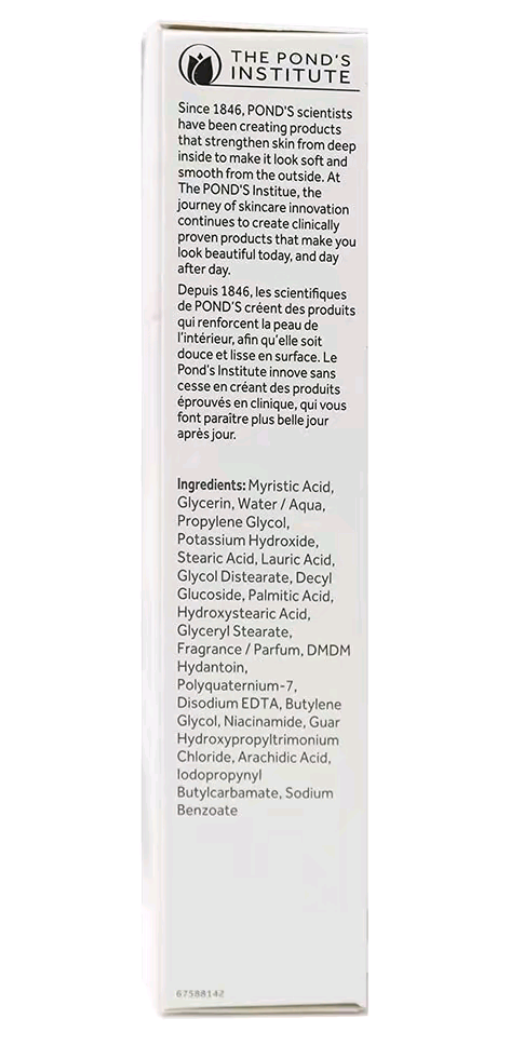 THE POND'S INSTITUTE

Since 1846, POND'S scientists have been creating products that strengthen skin from deep inside to make it look soft and smooth from the outside. At The POND'S Institue, the journey of skincare innovation continues to create clinically proven products that make you look beautiful today, and day after day.

Depuis 1846, les scientifiques de POND'S créent des produits qui renforcent la peau de l'intérieur, afin qu'elle soit douce et lisse en surface. Le Pond's Institute innove sans cesse en créant des produits éprouvés en clinique, qui vous font paraître plus belle jour après jour.

Ingredients: Myristic Acid, Glycerin, Water / Aqua, Propylene Glycol, Potassium Hydroxide, Stearic Acid, Lauric Acid, Glycol Distearate, Decyl Glucoside, Palmitic Acid, Hydroxystearic Acid, Glyceryl Stearate, Fragrance / Parfum, DMDM Hydantoin, Polyquaternium-7, Disodium EDTA, Butylene Glycol, Niacinamide, Guar Hydroxypropyltrimonium Chloride, Arachidic Acid, Iodopropynyl Butylcarbamate, Sodium Benzoate

67588142